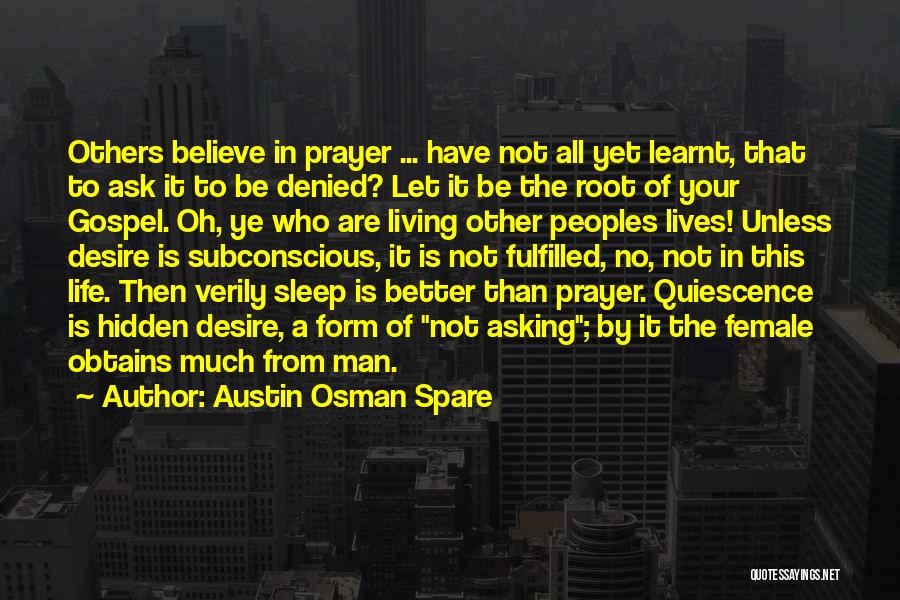 Others believe in prayer ... have not all yet learnt, that to ask it to be denied? Let it be the root of your Gospel. Oh, ye who are living other peoples lives! Unless desire is subconscious, it is not fulfilled, no, not in this life. Then verily sleep is better than prayer. Quiescence is hidden desire, a form of "not asking"; by it the female obtains much from man.

~ Author: Austin Osman Spare

QUOTESSAYINGS.NET